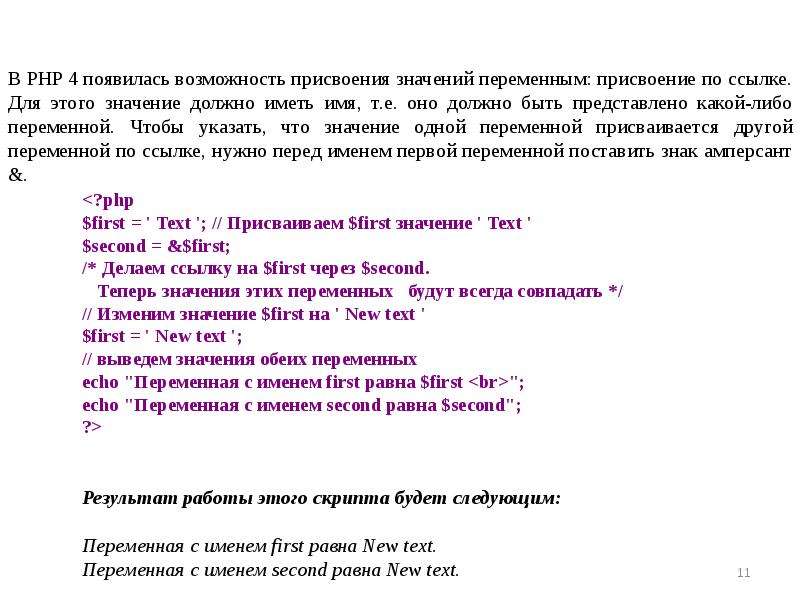 В PHP 4 появилась возможность присвоения значений переменным: присвоение по ссылке. Для этого значение должно иметь имя, т.е. оно должно быть представлено какой-либо переменной. Чтобы указать, что значение одной переменной присваивается другой переменной по ссылке, нужно перед именем первой переменной поставить знак амперсант &.

<?php
$first = ' Text '; // Присваиваем $first значение ' Text '
$second = &$first;
/* Делаем ссылку на $first через $second.
Теперь значения этих переменных будут всегда совпадать */
// Изменим значение $first на ' New text '
$first = ' New text ';
// выведем значения обеих переменных
echo "Переменная с именем first равна $first <br>";
echo "Переменная с именем second равна $second";
?>

Результат работы этого скрипта будет следующим:

Переменная с именем first равна New text.
Переменная с именем second равна New text.

11